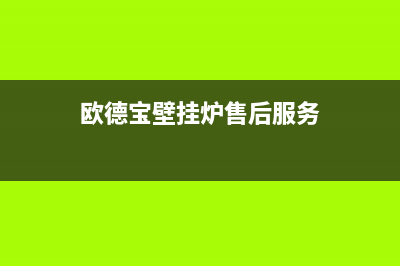 欧德宝壁挂炉售后服务